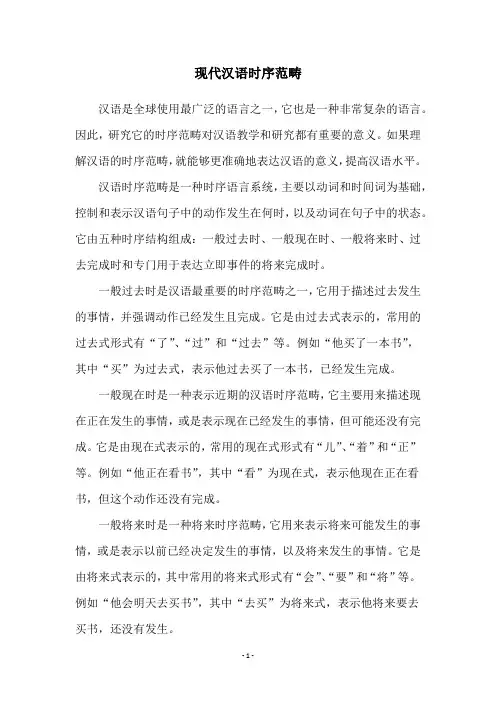 现代汉语时序范畴

汉语是全球使用最广泛的语言之一，它也是一种非常复杂的语言。因此，研究它的时序范畴对汉语教学和研究都有重要的意义。如果理解汉语的时序范畴，就能够更准确地表达汉语的意义，提高汉语水平。

汉语时序范畴是一种时序语言系统，主要以动词和时间词为基础，控制和表示汉语句子中的动作发生在何时，以及动词在句子中的状态。它由五种时序结构组成：一般过去时、一般现在时、一般将来时、过去完成时和专门用于表达立即事件的将来完成时。

一般过去时是汉语最重要的时序范畴之一，它用于描述过去发生的事情，并强调动作已经发生且完成。它是由过去式表示的，常用的过去式形式有“了”、“过”和“过去”等。例如“他买了一本书”，其中“买”为过去式，表示他过去买了一本书，已经发生完成。

一般现在时是一种表示近期的汉语时序范畴，它主要用来描述现在正在发生的事情，或是表示现在已经发生的事情，但可能还没有完成。它是由现在式表示的，常用的现在式形式有“儿”、“着”和“正”等。例如“他正在看书”，其中“看”为现在式，表示他现在正在看书，但这个动作还没有完成。

一般将来时是一种将来时序范畴，它用来表示将来可能发生的事情，或是表示以前已经决定发生的事情，以及将来发生的事情。它是由将来式表示的，其中常用的将来式形式有“会”、“要”和“将”等。例如“他会明天去买书”，其中“去买”为将来式，表示他将来要去买书，还没有发生。

- 1 -